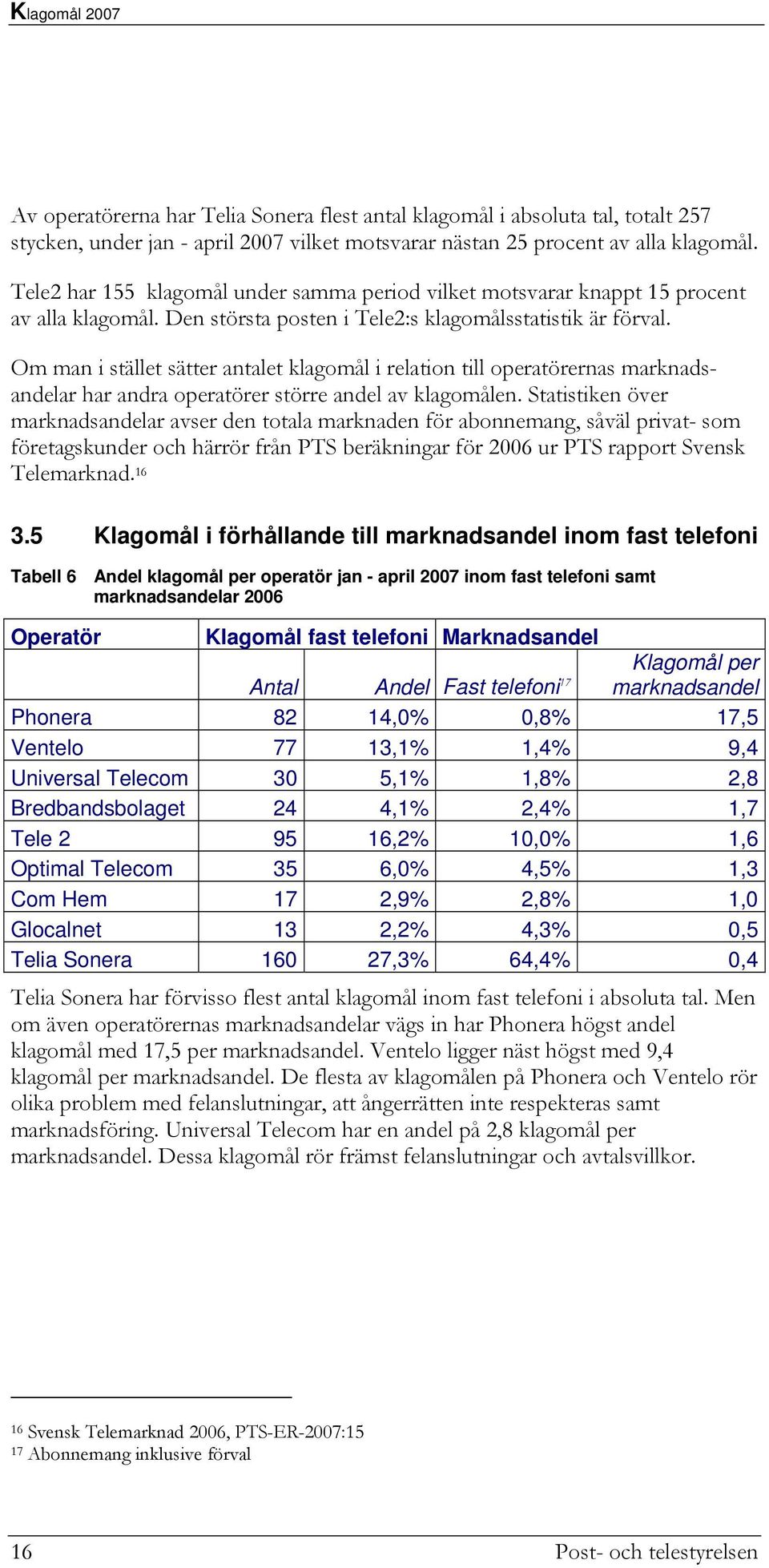 Klagomål 2007

Av operatörerna har Telia Sonera flest antal klagomål i absoluta tal, totalt 257 stycken, under jan - april 2007 vilket motsvarar nästan 25 procent av alla klagomål.

Tele2 har 155 klagomål under samma period vilket motsvarar knappt 15 procent av alla klagomål. Den största posten i Tele2:s klagomålsstatistik är förval.

Om man i stället sätter antalet klagomål i relation till operatörernas marknadsandelar har andra operatörer större andel av klagomålen. Statistiken över marknadsandelar avser den totala marknaden för abonnemang, såväl privat- som företagskunder och härrör från PTS beräkningar för 2006 ur PTS rapport Svensk Telemarknad.$^{16}$

3.5 Klagomål i förhållande till marknadsandel inom fast telefoni

Tabell 6 Andel klagomål per operatör jan - april 2007 inom fast telefoni samt marknadsandelar 2006

| Operatör | Klagomål fast telefoni | | Marknadsandel | |
|---|---|---|---|---|
| | Antal | Andel | Fast telefoni$^{17}$ | Klagomål per marknadsandel |
| Phonera | 82 | 14,0% | 0,8% | 17,5 |
| Ventelo | 77 | 13,1% | 1,4% | 9,4 |
| Universal Telecom | 30 | 5,1% | 1,8% | 2,8 |
| Bredbandsbolaget | 24 | 4,1% | 2,4% | 1,7 |
| Tele 2 | 95 | 16,2% | 10,0% | 1,6 |
| Optimal Telecom | 35 | 6,0% | 4,5% | 1,3 |
| Com Hem | 17 | 2,9% | 2,8% | 1,0 |
| Glocalnet | 13 | 2,2% | 4,3% | 0,5 |
| Telia Sonera | 160 | 27,3% | 64,4% | 0,4 |

Telia Sonera har förvisso flest antal klagomål inom fast telefoni i absoluta tal. Men om även operatörernas marknadsandelar vägs in har Phonera högst andel klagomål med 17,5 per marknadsandel. Ventelo ligger näst högst med 9,4 klagomål per marknadsandel. De flesta av klagomålen på Phonera och Ventelo rör olika problem med felanslutningar, att ångerrätten inte respekteras samt marknadsföring. Universal Telecom har en andel på 2,8 klagomål per marknadsandel. Dessa klagomål rör främst felanslutningar och avtalsvillkor.

$^{16}$ Svensk Telemarknad 2006, PTS-ER-2007:15
$^{17}$ Abonnemang inklusive förval

16 Post- och telestyrelsen